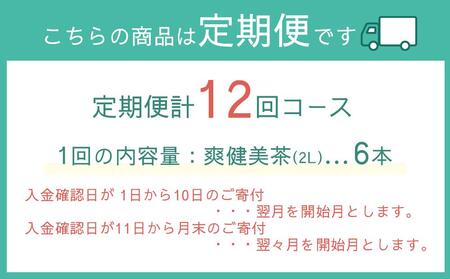 こちらの商品は定期便です

定期便計12回コース

1回の内容量：爽健美茶(2L)…6本

入金確認日が 1日から10日のご寄付
・・・翌月を開始月とします。
入金確認日が11日から月末のご寄付
・・・翌々月を開始月とします。